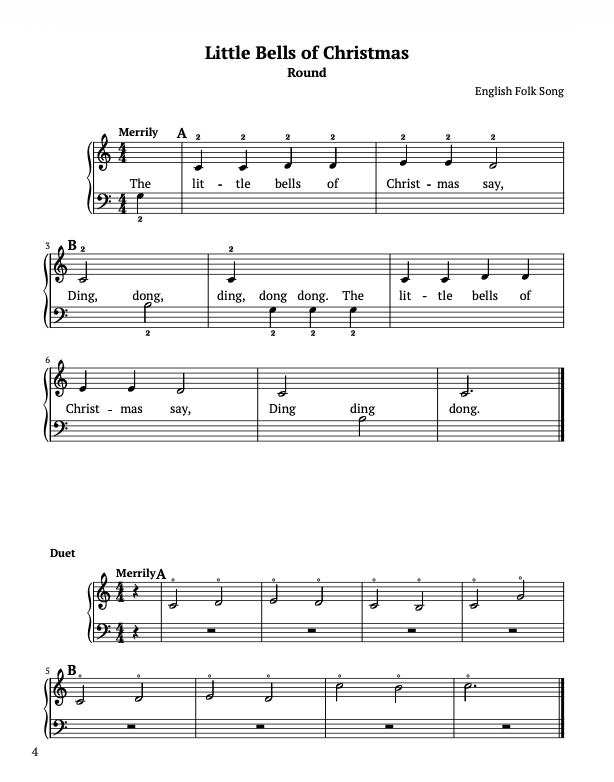 Little Bells of Christmas
Round

English Folk Song

Merrily A

2 2 2 2 2 2 2

The lit - tle bells of Christ - mas say,

2

3 B 2 2

Ding, dong, ding, dong dong. The lit - tle bells of

2 2 2 2

6

Christ - mas say, Ding ding dong.

Duet

Merrily A

5 B

4